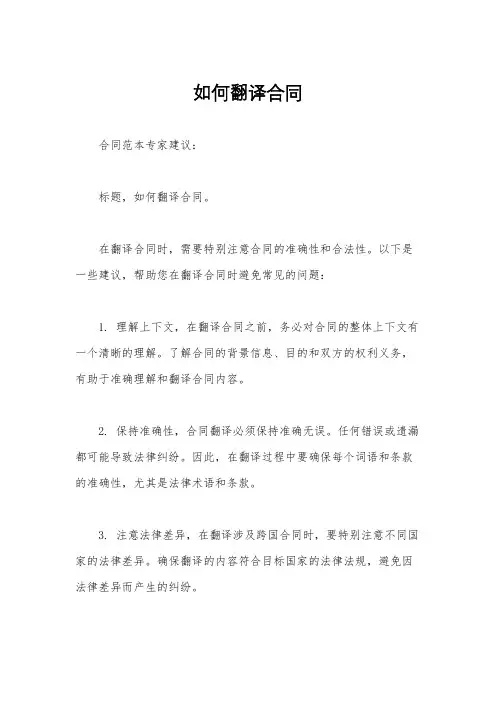 如何翻译合同

合同范本专家建议：

标题，如何翻译合同。

在翻译合同时，需要特别注意合同的准确性和合法性。以下是一些建议，帮助您在翻译合同时避免常见的问题：

1. 理解上下文，在翻译合同之前，务必对合同的整体上下文有一个清晰的理解。了解合同的背景信息、目的和双方的权利义务，有助于准确理解和翻译合同内容。

2. 保持准确性，合同翻译必须保持准确无误。任何错误或遗漏都可能导致法律纠纷。因此，在翻译过程中要确保每个词语和条款的准确性，尤其是法律术语和条款。

3. 注意法律差异，在翻译涉及跨国合同时，要特别注意不同国家的法律差异。确保翻译的内容符合目标国家的法律法规，避免因法律差异而产生的纠纷。